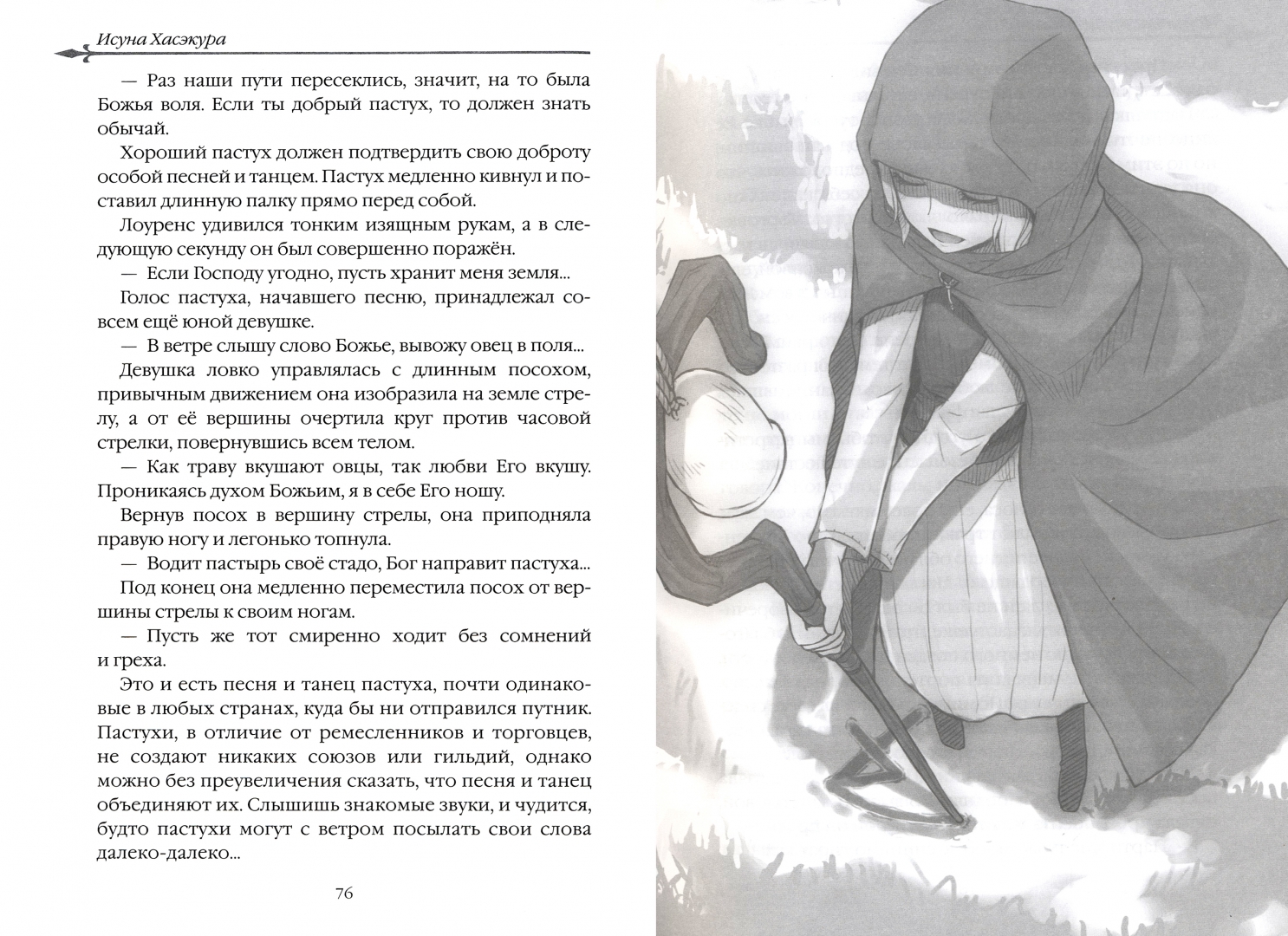 Исуна Хасэкура

— Раз наши пути пересеклись, значит, на то была Божья воля. Если ты добрый пастух, то должен знать обычай.

Хороший пастух должен подтвердить свою доброту особой песней и танцем. Пастух медленно кивнул и поставил длинную палку прямо перед собой.

Лоуренс удивился тонким изящным рукам, а в следующую секунду он был совершенно поражён.

— Если Господу угодно, пусть хранит меня земля...

Голос пастуха, начавшего песню, принадлежал совсем ещё юной девушке.

— В ветре слышу слово Божье, вывожу овец в поля...

Девушка ловко управлялась с длинным посохом, привычным движением она изобразила на земле стрелу, а от её вершины очертила круг против часовой стрелки, повернувшись всем телом.

— Как траву вкушают овцы, так любви Его вкушу. Проникаясь духом Божьим, я в себе Его ношу.

Вернув посох в вершину стрелы, она приподняла правую ногу и легонько топнула.

— Водит пастырь своё стадо, Бог направит пастуха...

Под конец она медленно переместила посох от вершины стрелы к своим ногам.

— Пусть же тот смиренно ходит без сомнений и греха.

Это и есть песня и танец пастуха, почти одинаковые в любых странах, куда бы ни отправился путник. Пастухи, в отличие от ремесленников и торговцев, не создают никаких союзов или гильдий, однако можно без преувеличения сказать, что песня и танец объединяют их. Слышишь знакомые звуки, и чудится, будто пастухи могут с ветром посылать свои слова далеко-далеко...

76